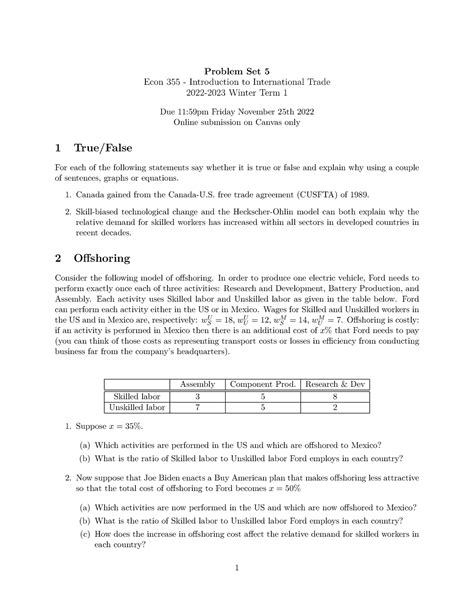 Problem Set 5
Econ 355 - Introduction to International Trade
2022-2023 Winter Term 1

Due 11:59pm Friday November 25th 2022
Online submission on Canvas only

1 True/False

For each of the following statements say whether it is true or false and explain why using a couple of sentences, graphs or equations.

1. Canada gained from the Canada-U.S. free trade agreement (CUSFTA) of 1989.

2. Skill-biased technological change and the Heckscher-Ohlin model can both explain why the relative demand for skilled workers has increased within all sectors in developed countries in recent decades.

2 Offshoring

Consider the following model of offshoring. In order to produce one electric vehicle, Ford needs to perform exactly once each of three activities: Research and Development, Battery Production, and Assembly. Each activity uses Skilled labor and Unskilled labor as given in the table below. Ford can perform each activity either in the US or in Mexico. Wages for Skilled and Unskilled workers in the US and in Mexico are, respectively: $w_S^U = 18$, $w_U^U = 12$, $w_S^M = 14$, $w_U^M = 7$. Offshoring is costly: if an activity is performed in Mexico then there is an additional cost of $x\%$ that Ford needs to pay (you can think of those costs as representing transport costs or losses in efficiency from conducting business far from the company's headquarters).

| | Assembly | Component Prod. | Research & Dev |
|---|---|---|---|
| Skilled labor | 3 | 5 | 8 |
| Unskilled labor | 7 | 5 | 2 |

1. Suppose $x = 35\%$.

(a) Which activities are performed in the US and which are offshored to Mexico?

(b) What is the ratio of Skilled labor to Unskilled labor Ford employs in each country?

2. Now suppose that Joe Biden enacts a Buy American plan that makes offshoring less attractive so that the total cost of offshoring to Ford becomes $x = 50\%$

(a) Which activities are now performed in the US and which are now offshored to Mexico?

(b) What is the ratio of Skilled labor to Unskilled labor Ford employs in each country?

(c) How does the increase in offshoring cost affect the relative demand for skilled workers in each country?

1